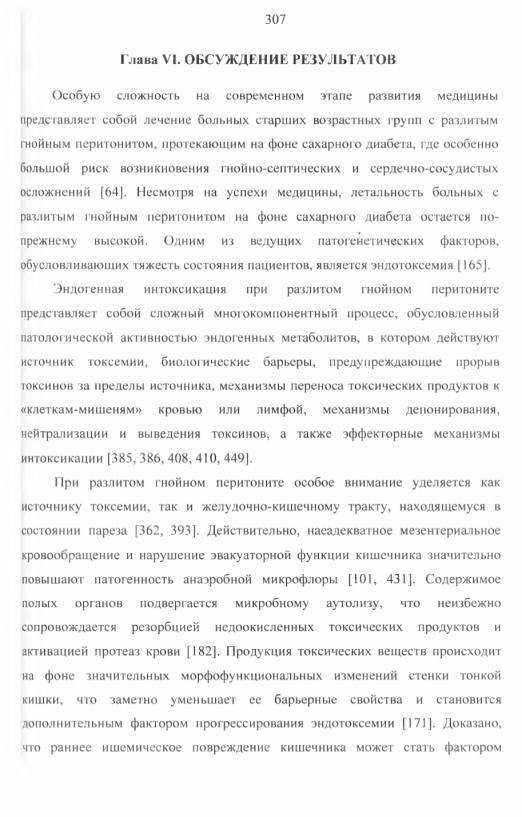 307

Глава VI. ОБСУЖДЕНИЕ РЕЗУЛЬТАТОВ

Особую сложность на современном этапе развития медицины представляет собой лечение больных старших возрастных групп с разлитым гнойным перитонитом, протекающим на фоне сахарного диабета, где особенно большой риск возникновения гнойно-септических и сердечно-сосудистых осложнений [64]. Несмотря на успехи медицины, летальность больных с разлитым гнойным перитонитом на фоне сахарного диабета остается по-прежнему высокой. Одним из ведущих патогенетических факторов, обусловливающих тяжесть состояния пациентов, является эндотоксемия [165].

Эндогенная интоксикация при разлитом гнойном перитоните представляет собой сложный многокомпонентный процесс, обусловленный патологической активностью эндогенных метаболитов, в котором действуют источник токсемии, биологические барьеры, предупреждающие прорыв токсинов за пределы источника, механизмы переноса токсических продуктов к «клеткам-мишеням» кровью или лимфой, механизмы депонирования, нейтрализации и выведения токсинов, а также эффекторные механизмы интоксикации [385, 386, 408, 410, 449].

При разлитом гнойном перитоните особое внимание уделяется как источнику токсемии, так и желудочно-кишечному тракту, находящемуся в состоянии пареза [362, 393]. Действительно, наеадекватное мезентериальное кровообращение и нарушение эвакуаторной функции кишечника значительно повышают патогенность анаэробной микрофлоры [101, 431]. Содержимое полых органов подвергается микробному аутолизу, что неизбежно сопровождается резорбцией недоокисленных токсических продуктов и активацией протеаз крови [182]. Продукция токсических веществ происходит на фоне значительных морфофункциональных изменений стенки тонкой кишки, что заметно уменьшает ее барьерные свойства и становится дополнительным фактором прогрессирования эндотоксемии [171]. Доказано, что раннее ишемическое повреждение кишечника может стать фактором